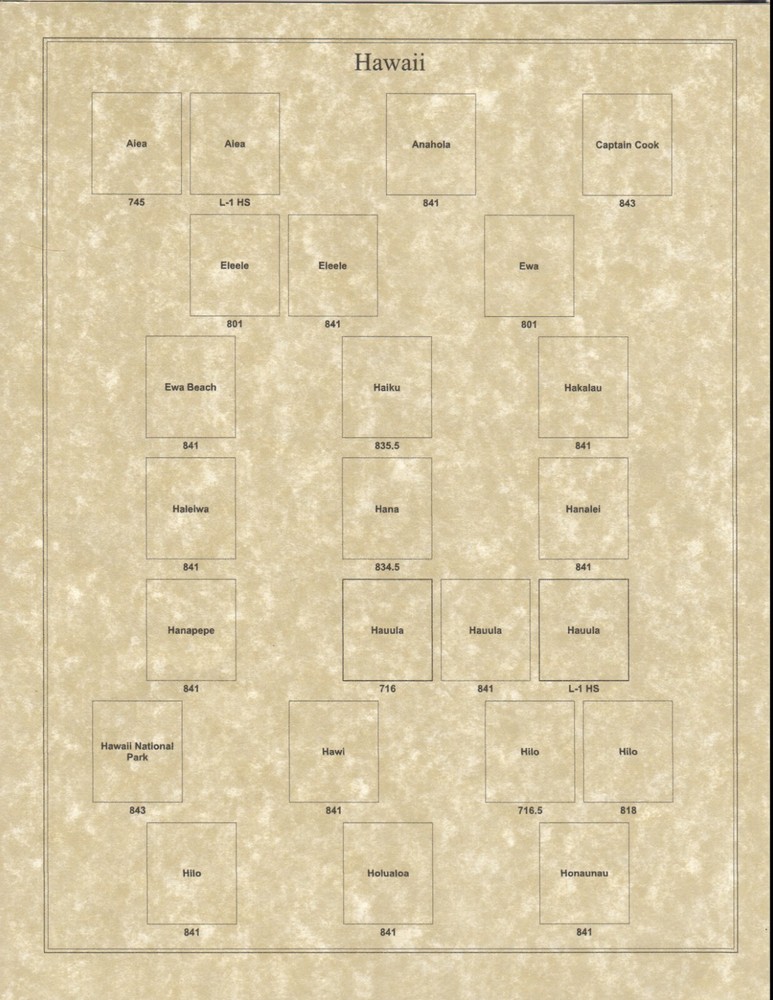 Hawaii

Aiea
745

Aiea
L-1 HS

Anahola
841

Captain Cook
843

Eleele
801

Eleele
841

Ewa
801

Ewa Beach
841

Haiku
835.5

Hakalau
841

Haleiwa
841

Hana
834.5

Hanalei
841

Hanapepe
841

Hauula
716

Hauula
841

Hauula
L-1 HS

Hawaii National Park
843

Hawi
841

Hilo
716.5

Hilo
818

Hilo
841

Holualoa
841

Honaunau
841